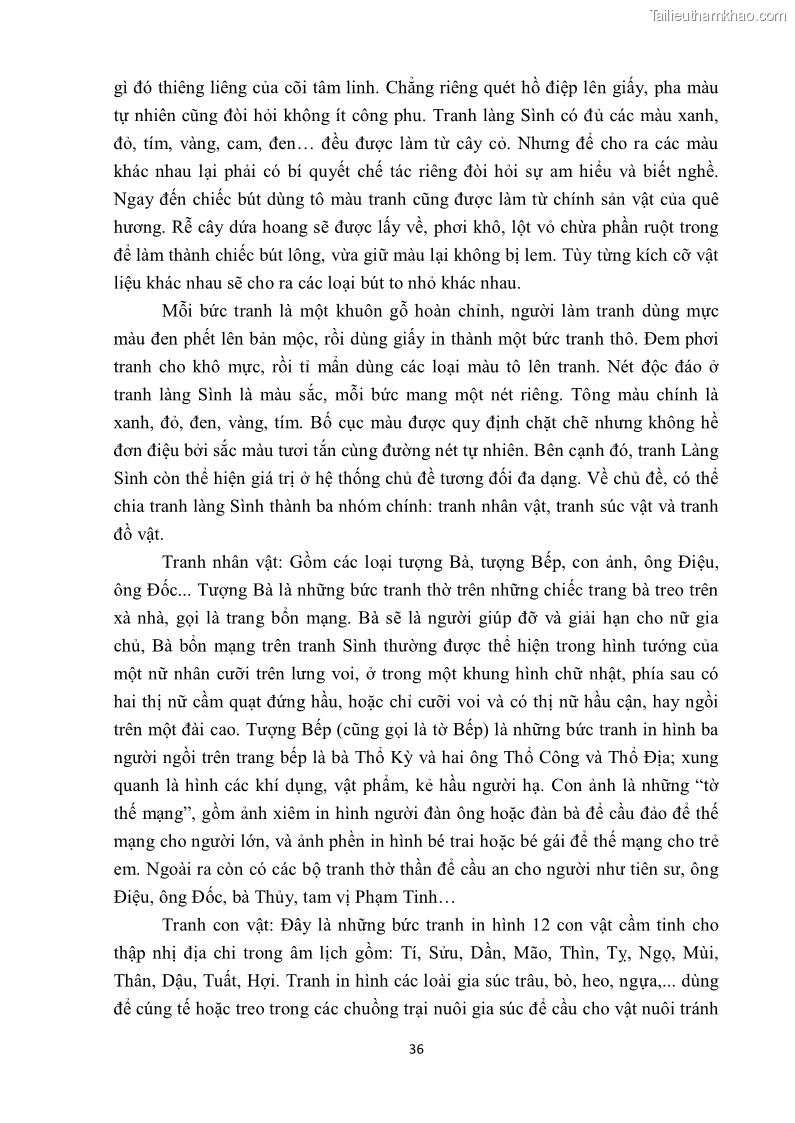 Tailieuthamkhao.com

gì đó thiêng liêng của cõi tâm linh. Chẳng riêng quét hồ điệp lên giấy, pha màu tự nhiên cũng đòi hỏi không ít công phu. Tranh làng Sình có đủ các màu xanh, đỏ, tím, vàng, cam, đen… đều được làm từ cây cỏ. Nhưng để cho ra các màu khác nhau lại phải có bí quyết chế tác riêng đòi hỏi sự am hiểu và biết nghề. Ngay đến chiếc bút dùng tô màu tranh cũng được làm từ chính sản vật của quê hương. Rễ cây dứa hoang sẽ được lấy về, phơi khô, lột vỏ chừa phần ruột trong để làm thành chiếc bút lông, vừa giữ màu lại không bị lem. Tùy từng kích cỡ vật liệu khác nhau sẽ cho ra các loại bút to nhỏ khác nhau.

Mỗi bức tranh là một khuôn gỗ hoàn chỉnh, người làm tranh dùng mực màu đen phết lên bản mộc, rồi dùng giấy in thành một bức tranh thô. Đem phơi tranh cho khô mực, rồi tỉ mẩn dùng các loại màu tô lên tranh. Nét độc đáo ở tranh làng Sình là màu sắc, mỗi bức mang một nét riêng. Tông màu chính là xanh, đỏ, đen, vàng, tím. Bố cục màu được quy định chặt chẽ nhưng không hề đơn điệu bởi sắc màu tươi tắn cùng đường nét tự nhiên. Bên cạnh đó, tranh Làng Sình còn thể hiện giá trị ở hệ thống chủ đề tương đối đa dạng. Về chủ đề, có thể chia tranh làng Sình thành ba nhóm chính: tranh nhân vật, tranh súc vật và tranh đồ vật.

Tranh nhân vật: Gồm các loại tượng Bà, tượng Bếp, con ảnh, ông Điệu, ông Đốc... Tượng Bà là những bức tranh thờ trên những chiếc trang bà treo trên xà nhà, gọi là trang bổn mạng. Bà sẽ là người giúp đỡ và giải hạn cho nữ gia chủ, Bà bổn mạng trên tranh Sình thường được thể hiện trong hình tướng của một nữ nhân cưỡi trên lưng voi, ở trong một khung hình chữ nhật, phía sau có hai thị nữ cầm quạt đứng hầu, hoặc chỉ cưỡi voi và có thị nữ hầu cận, hay ngồi trên một đài cao. Tượng Bếp (cũng gọi là tờ Bếp) là những bức tranh in hình ba người ngồi trên trang bếp là bà Thổ Kỳ và hai ông Thổ Công và Thổ Địa; xung quanh là hình các khí dụng, vật phẩm, kẻ hầu người hạ. Con ảnh là những “tờ thế mạng”, gồm ảnh xiêm in hình người đàn ông hoặc đàn bà để cầu đảo để thế mạng cho người lớn, và ảnh phền in hình bé trai hoặc bé gái để thế mạng cho trẻ em. Ngoài ra còn có các bộ tranh thờ thần để cầu an cho người như tiên sư, ông Điệu, ông Đốc, bà Thủy, tam vị Phạm Tinh…

Tranh con vật: Đây là những bức tranh in hình 12 con vật cầm tinh cho thập nhị địa chi trong âm lịch gồm: Tí, Sửu, Dần, Mão, Thìn, Tỵ, Ngọ, Mùi, Thân, Dậu, Tuất, Hợi. Tranh in hình các loài gia súc trâu, bò, heo, ngựa,... dùng để cúng tế hoặc treo trong các chuồng trại nuôi gia súc để cầu cho vật nuôi tránh

36